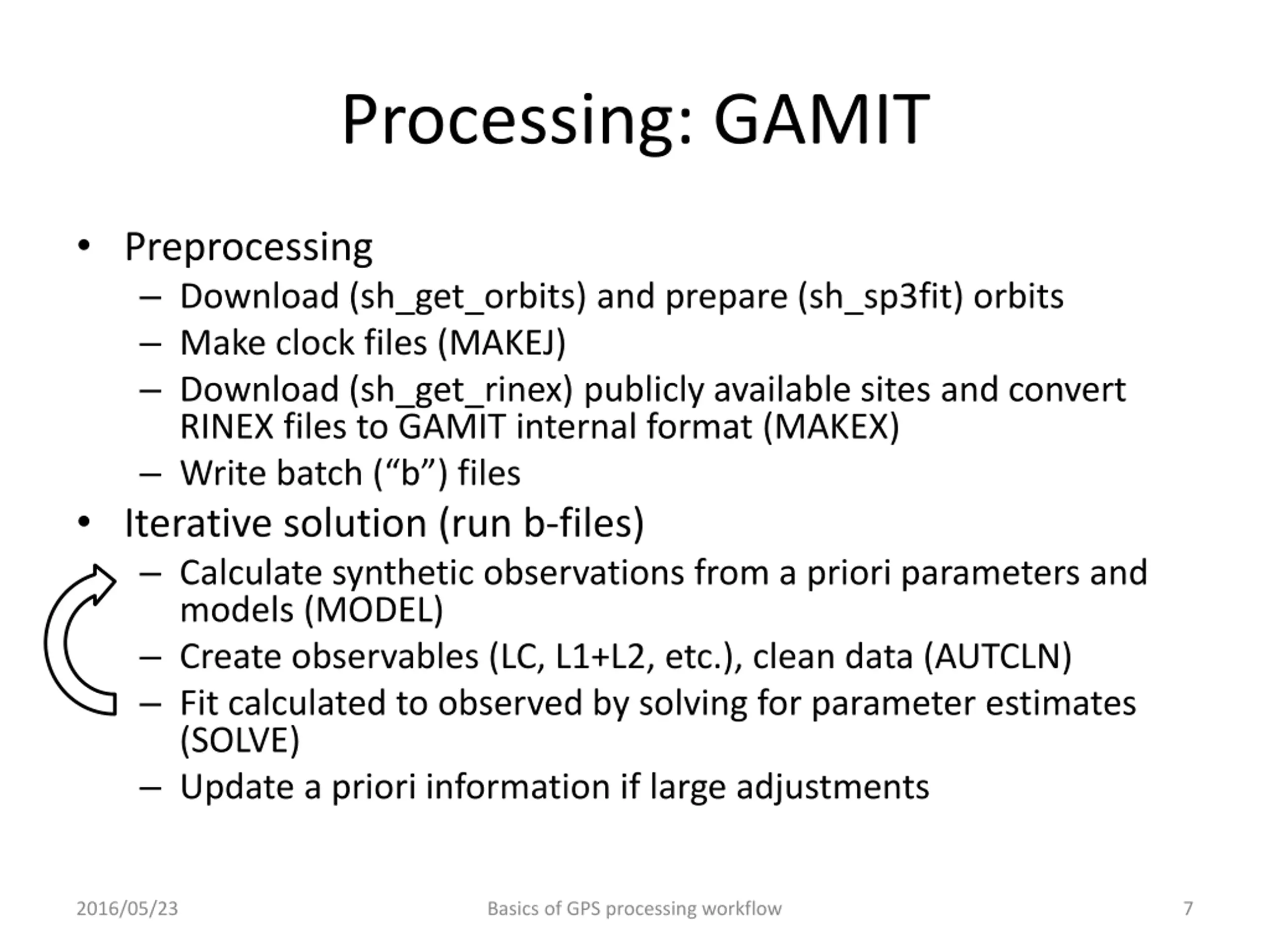 Processing: GAMIT

• Preprocessing
 – Download (sh_get_orbits) and prepare (sh_sp3fit) orbits
 – Make clock files (MAKEJ)
 – Download (sh_get_rinex) publicly available sites and convert RINEX files to GAMIT internal format (MAKEX)
 – Write batch (“b”) files
• Iterative solution (run b-files)
 – Calculate synthetic observations from a priori parameters and models (MODEL)
 – Create observables (LC, L1+L2, etc.), clean data (AUTCLN)
 – Fit calculated to observed by solving for parameter estimates (SOLVE)
 – Update a priori information if large adjustments

2016/05/23 Basics of GPS processing workflow 7